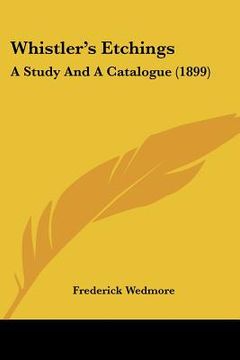 Whistler's Etchings
A Study And A Catalogue (1899)

Frederick Wedmore